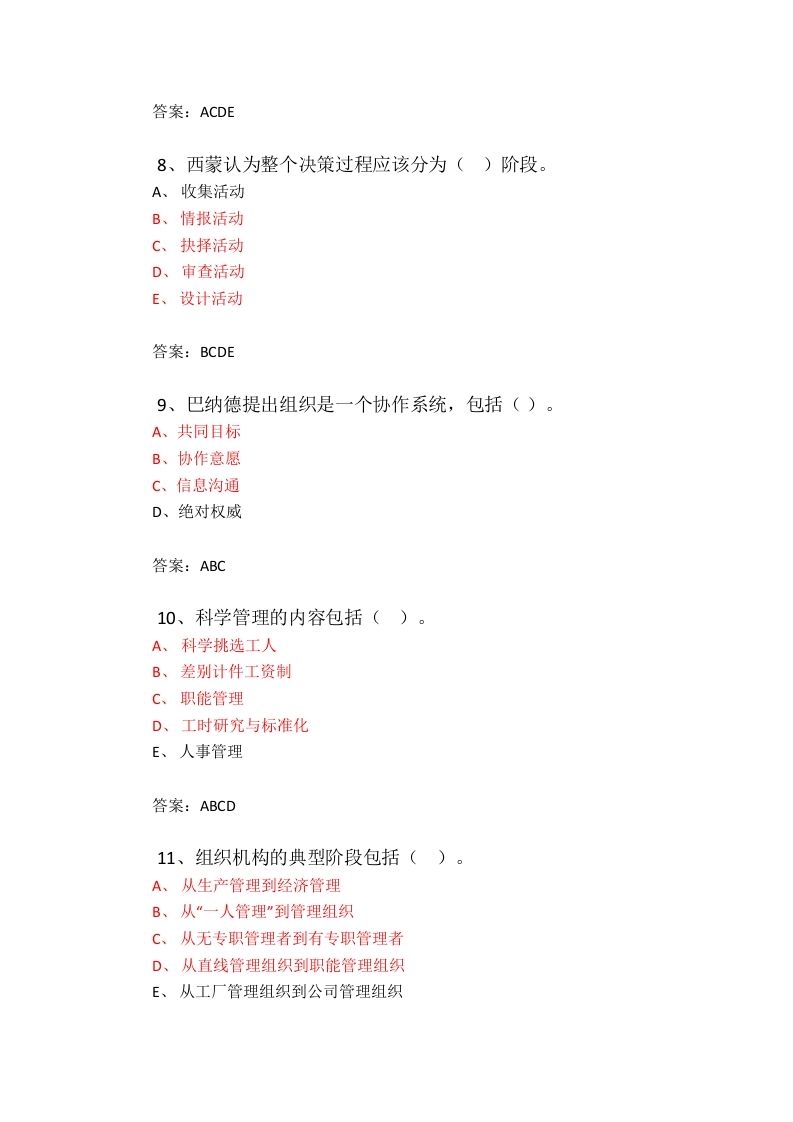 答案：ACDE

8、西蒙认为整个决策过程应该分为（ ）阶段。
A、 收集活动
B、 情报活动
C、 抉择活动
D、 审查活动
E、 设计活动

答案：BCDE

9、巴纳德提出组织是一个协作系统，包括（ ）。
A、共同目标
B、协作意愿
C、信息沟通
D、绝对权威

答案：ABC

10、科学管理的内容包括（ ）。
A、 科学挑选工人
B、 差别计件工资制
C、 职能管理
D、 工时研究与标准化
E、 人事管理

答案：ABCD

11、组织机构的典型阶段包括（ ）。
A、 从生产管理到经济管理
B、 从“一人管理”到管理组织
C、 从无专职管理者到有专职管理者
D、 从直线管理组织到职能管理组织
E、 从工厂管理组织到公司管理组织